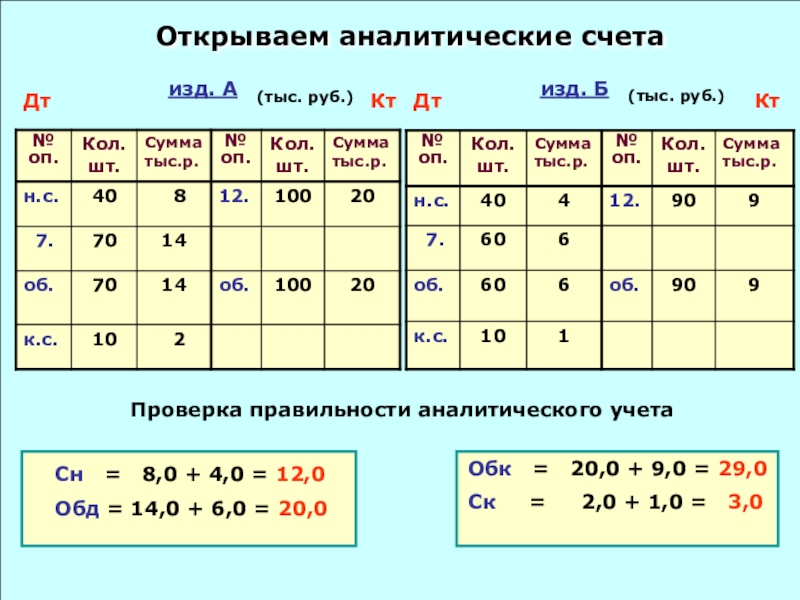 Открываем аналитические счета

Дт изд. А (тыс. руб.) Кт

| № оп. | Кол. шт. | Сумма тыс.р. | № оп. | Кол. шт. | Сумма тыс.р. |
|---|---|---|---|---|---|
| н.с. | 40 | 8 | 12. | 100 | 20 |
| 7. | 70 | 14 | | | |
| об. | 70 | 14 | об. | 100 | 20 |
| к.с. | 10 | 2 | | | |

Дт изд. Б (тыс. руб.) Кт

| № оп. | Кол. шт. | Сумма тыс.р. | № оп. | Кол. шт. | Сумма тыс.р. |
|---|---|---|---|---|---|
| н.с. | 40 | 4 | 12. | 90 | 9 |
| 7. | 60 | 6 | | | |
| об. | 60 | 6 | об. | 90 | 9 |
| к.с. | 10 | 1 | | | |

Проверка правильности аналитического учета

Сн = 8,0 + 4,0 = 12,0
Обд = 14,0 + 6,0 = 20,0

Обк = 20,0 + 9,0 = 29,0
Ск = 2,0 + 1,0 = 3,0